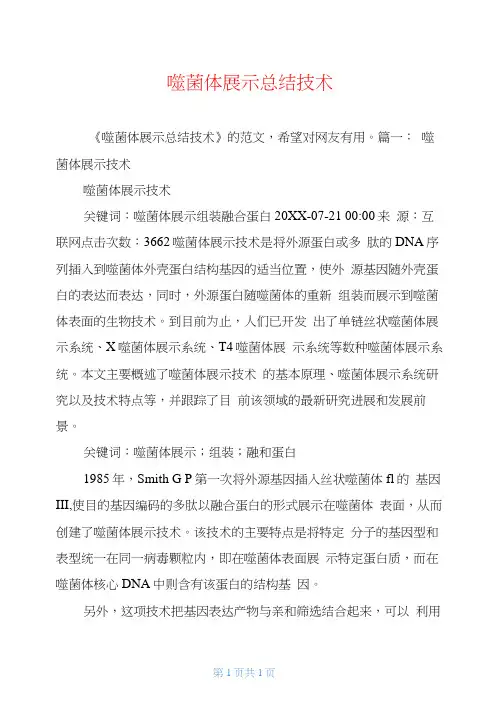 噬菌体展示总结技术

《噬菌体展示总结技术》的范文，希望对网友有用。篇一： 噬菌体展示技术

噬菌体展示技术

关键词：噬菌体展示组装融合蛋白 20XX-07-21 00:00 来 源：互联网点击次数：3662 噬菌体展示技术是将外源蛋白或多 肽的 DNA 序列插入到噬菌体外壳蛋白结构基因的适当位置，使外 源基因随外壳蛋白的表达而表达，同时，外源蛋白随噬菌体的重新 组装而展示到噬菌体表面的生物技术。到目前为止，人们已开发 出了单链丝状噬菌体展示系统、X 噬菌体展示系统、T4 噬菌体展 示系统等数种噬菌体展示系统。本文主要概述了噬菌体展示技术 的基本原理、噬菌体展示系统研究以及技术特点等，并跟踪了目 前该领域的最新研究进展和发展前景。

关键词：噬菌体展示；组装；融和蛋白

1985 年，Smith G P 第一次将外源基因插入丝状噬菌体 fl 的 基因 III,使目的基因编码的多肽以融合蛋白的形式展示在噬菌体 表面，从而创建了噬菌体展示技术。该技术的主要特点是将特定 分子的基因型和表型统一在同一病毒颗粒内，即在噬菌体表面展 示特定蛋白质，而在噬菌体核心 DNA 中则含有该蛋白的结构基 因。

另外，这项技术把基因表达产物与亲和筛选结合起来，可以 利用

第 1 页共 1 页